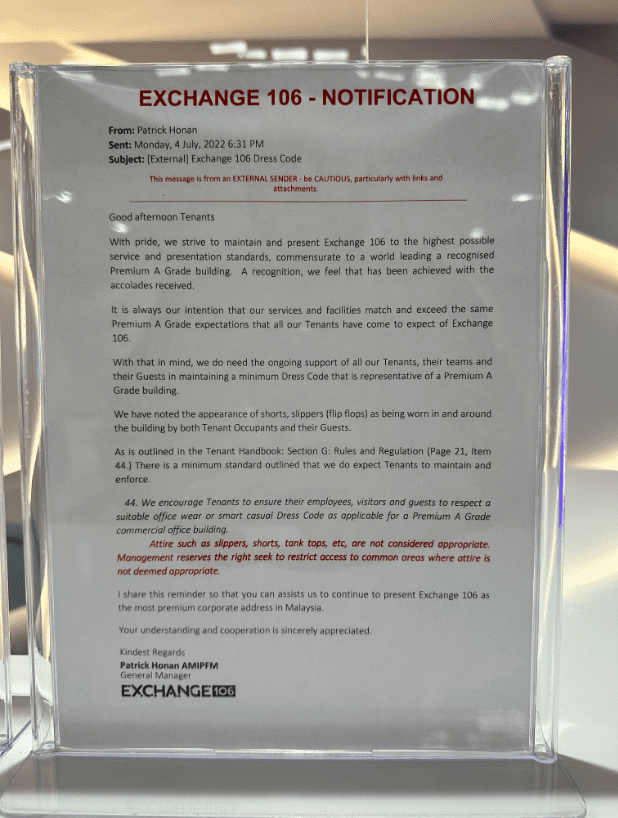 EXCHANGE 106 - NOTIFICATION

From: Patrick Honan
Sent: Monday, 4 July, 2022 6:31 PM
Subject: [External] Exchange 106 Dress Code

This message is from an EXTERNAL SENDER - be CAUTIOUS, particularly with links and attachments.

Good afternoon Tenants

With pride, we strive to maintain and present Exchange 106 to the highest possible service and presentation standards, commensurate to a world leading a recognised Premium A Grade building. A recognition, we feel that has been achieved with the accolades received.

It is always our intention that our services and facilities match and exceed the same Premium A Grade expectations that all our Tenants have come to expect of Exchange 106.

With that in mind, we do need the ongoing support of all our Tenants, their teams and their Guests in maintaining a minimum Dress Code that is representative of a Premium A Grade building.

We have noted the appearance of shorts, slippers (flip flops) as being worn in and around the building by both Tenant Occupants and their Guests.

As is outlined in the Tenant Handbook: Section G: Rules and Regulation (Page 21, Item 44.) There is a minimum standard outlined that we do expect Tenants to maintain and enforce.

44. We encourage Tenants to ensure their employees, visitors and guests to respect a suitable office wear or smart casual Dress Code as applicable for a Premium A Grade commercial office building.

Attire such as slippers, shorts, tank tops, etc, are not considered appropriate. Management reserves the right seek to restrict access to common areas where attire is not deemed appropriate.

I share this reminder so that you can assists us to continue to present Exchange 106 as the most premium corporate address in Malaysia.

Your understanding and cooperation is sincerely appreciated.

Kindest Regards
Patrick Honan AMIPFM
General Manager
EXCHANGE 106